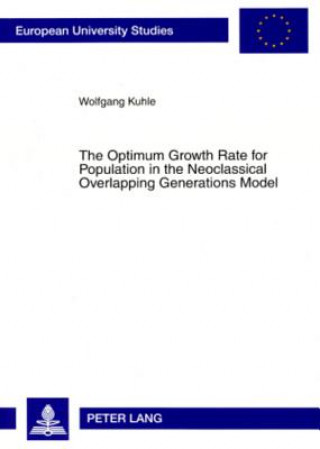 European University Studies

Wolfgang Kuhle

The Optimum Growth Rate for Population in the Neoclassical Overlapping Generations Model

PETER LANG